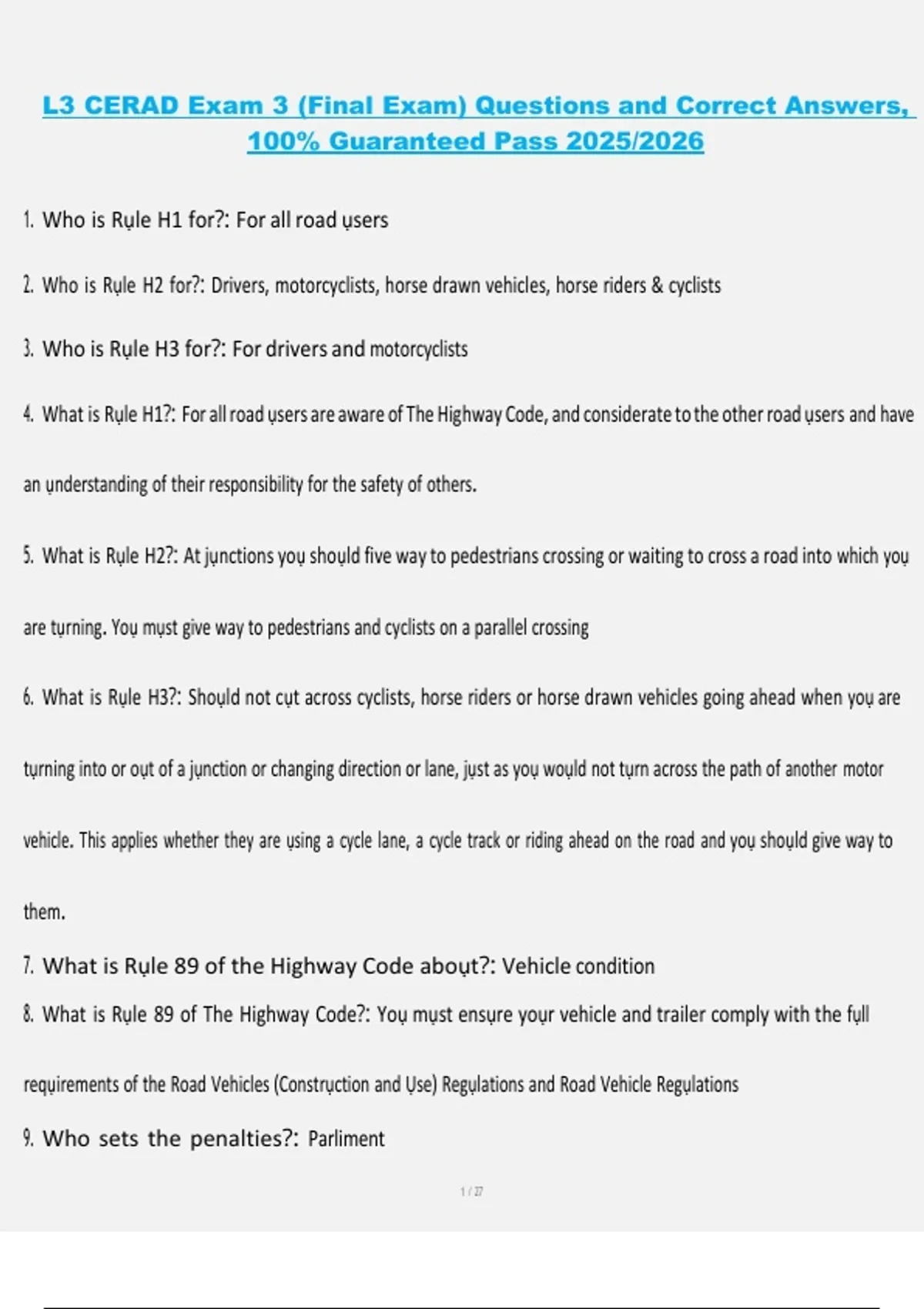 L3 CERAD Exam 3 (Final Exam) Questions and Correct Answers, 100% Guaranteed Pass 2025/2026

1. Who is Rule H1 for?: For all road users

2. Who is Rule H2 for?: Drivers, motorcyclists, horse drawn vehicles, horse riders & cyclists

3. Who is Rule H3 for?: For drivers and motorcyclists

4. What is Rule H1?: For all road users are aware of The Highway Code, and considerate to the other road users and have an understanding of their responsibility for the safety of others.

5. What is Rule H2?: At junctions you should five way to pedestrians crossing or waiting to cross a road into which you are turning. You must give way to pedestrians and cyclists on a parallel crossing

6. What is Rule H3?: Should not cut across cyclists, horse riders or horse drawn vehicles going ahead when you are turning into or out of a junction or changing direction or lane, just as you would not turn across the path of another motor vehicle. This applies whether they are using a cycle lane, a cycle track or riding ahead on the road and you should give way to them.

7. What is Rule 89 of the Highway Code about?: Vehicle condition

8. What is Rule 89 of The Highway Code?: You must ensure your vehicle and trailer comply with the full requirements of the Road Vehicles (Construction and Use) Regulations and Road Vehicle Regulations

9. Who sets the penalties?: Parliment

1 / 27